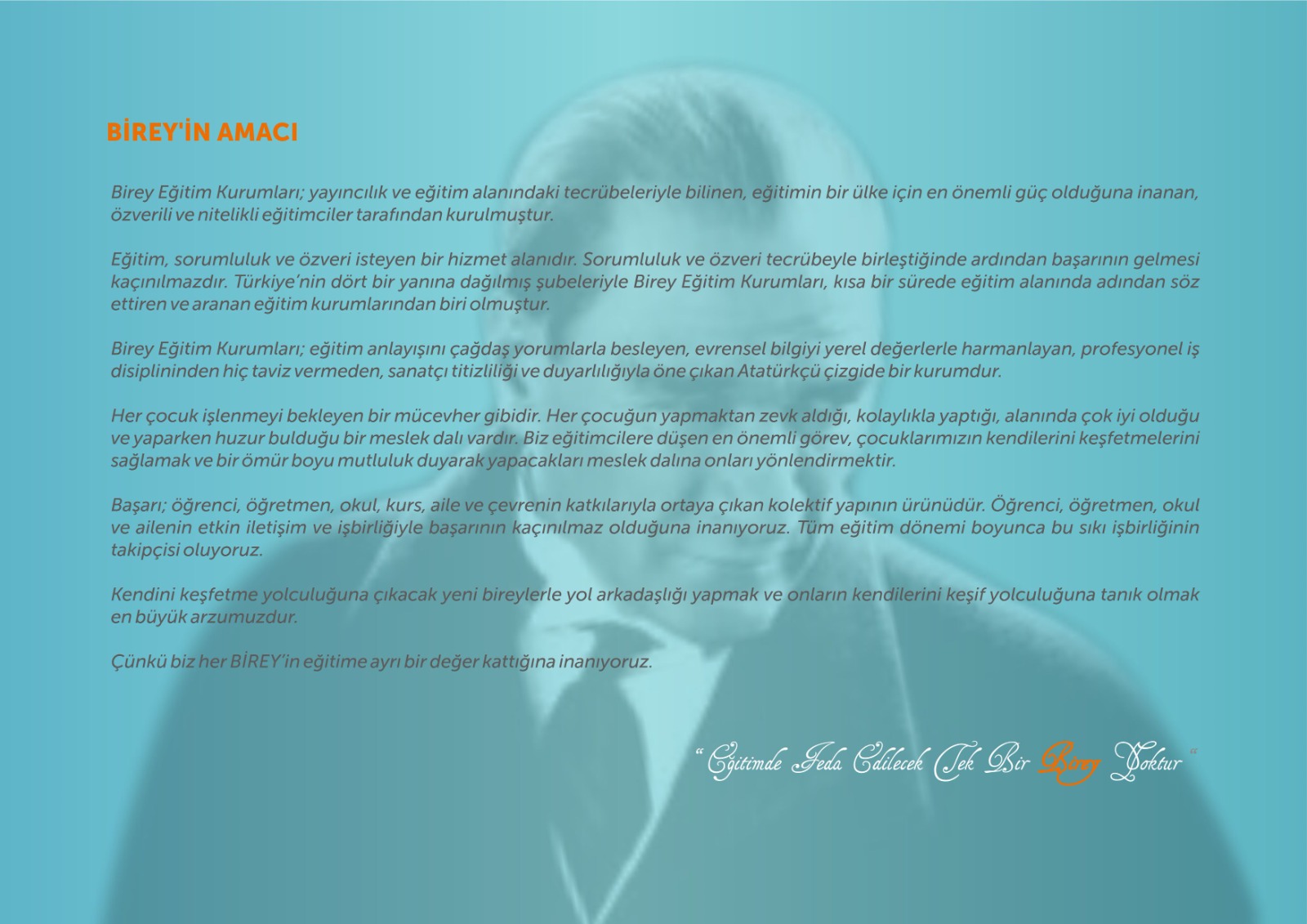 BİREY'İN AMACI

Birey Eğitim Kurumları; yayıncılık ve eğitim alanındaki tecrübeleriyle bilinen, eğitimin bir ülke için en önemli güç olduğuna inanan, özverili ve nitelikli eğitimciler tarafından kurulmuştur.

Eğitim, sorumluluk ve özveri isteyen bir hizmet alanıdır. Sorumluluk ve özveri tecrübeyle birleştiğinde ardından başarının gelmesi kaçınılmazdır. Türkiye'nin dört bir yanına dağılmış şubeleriyle Birey Eğitim Kurumları, kısa bir sürede eğitim alanında adından söz ettiren ve aranan eğitim kurumlarından biri olmuştur.

Birey Eğitim Kurumları; eğitim anlayışını çağdaş yorumlarla besleyen, evrensel bilgiyi yerel değerlerle harmanlayan, profesyonel iş disiplininden hiç taviz vermeden, sanatçı titizliliği ve duyarlılığıyla öne çıkan Atatürkçü çizgide bir kurumdur.

Her çocuk işlenmeyi bekleyen bir mücevher gibidir. Her çocuğun yapmaktan zevk aldığı, kolaylıkla yaptığı, alanında çok iyi olduğu ve yaparken huzur bulduğu bir meslek dalı vardır. Biz eğitimcilere düşen en önemli görev, çocuklarımızın kendilerini keşfetmelerini sağlamak ve bir ömür boyu mutluluk duyarak yapacakları meslek dalına onları yönlendirmektir.

Başarı; öğrenci, öğretmen, okul, kurs, aile ve çevrenin katkılarıyla ortaya çıkan kolektif yapının ürünüdür. Öğrenci, öğretmen, okul ve ailenin etkin iletişim ve işbirliğiyle başarının kaçınılmaz olduğuna inanıyoruz. Tüm eğitim dönemi boyunca bu sıkı işbirliğinin takipçisi oluyoruz.

Kendini keşfetme yolculuğuna çıkacak yeni bireylerle yol arkadaşlığı yapmak ve onların kendilerini keşif yolculuğuna tanık olmak en büyük arzumuzdur.

Çünkü biz her BİREY'in eğitime ayrı bir değer kattığına inanıyoruz.

"Eğitimde Feda Edilecek Tek Bir Birey Yoktur"